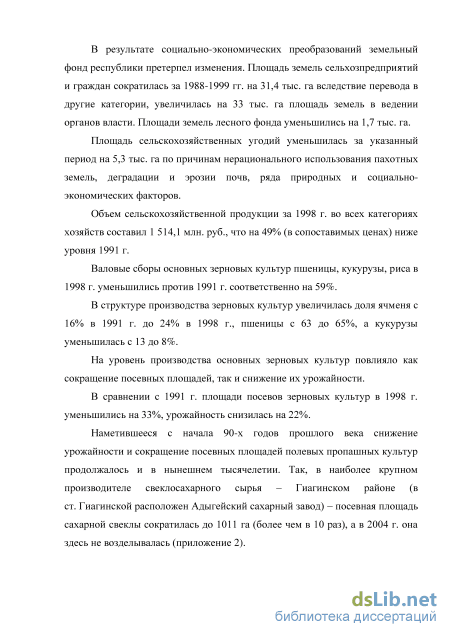 В результате социально-экономических преобразований земельный фонд республики претерпел изменения. Площадь земель сельхозпредприятий и граждан сократилась за 1988-1999 гг. на 31,4 тыс. га вследствие перевода в другие категории, увеличилась на 33 тыс. га площадь земель в ведении органов власти. Площади земель лесного фонда уменьшились на 1,7 тыс. га.

Площадь сельскохозяйственных угодий уменьшилась за указанный период на 5,3 тыс. га по причинам нерационального использования пахотных земель, деградации и эрозии почв, ряда природных и социально-экономических факторов.

Объем сельскохозяйственной продукции за 1998 г. во всех категориях хозяйств составил 1 514,1 млн. руб., что на 49% (в сопоставимых ценах) ниже уровня 1991 г.

Валовые сборы основных зерновых культур пшеницы, кукурузы, риса в 1998 г. уменьшились против 1991 г. соответственно на 59%.

В структуре производства зерновых культур увеличилась доля ячменя с 16% в 1991 г. до 24% в 1998 г., пшеницы с 63 до 65%, а кукурузы уменьшилась с 13 до 8%.

На уровень производства основных зерновых культур повлияло как сокращение посевных площадей, так и снижение их урожайности.

В сравнении с 1991 г. площади посевов зерновых культур в 1998 г. уменьшились на 33%, урожайность снизилась на 22%.

Наметившееся с начала 90-х годов прошлого века снижение урожайности и сокращение посевных площадей полевых пропашных культур продолжалось и в нынешнем тысячелетии. Так, в наиболее крупном производителе свеклосахарного сырья – Гиагинском районе (в ст. Гиагинской расположен Адыгейский сахарный завод) – посевная площадь сахарной свеклы сократилась до 1011 га (более чем в 10 раз), а в 2004 г. она здесь не возделывалась (приложение 2).

dsLib.net
библиотека диссертаций